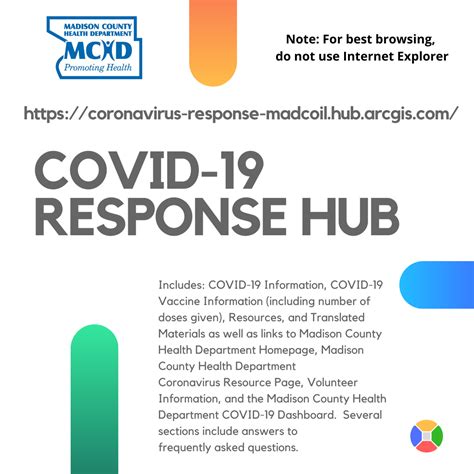 MADISON COUNTY HEALTH DEPARTMENT
MCHD
Promoting Health

Note: For best browsing, do not use Internet Explorer

https://coronavirus-response-madcoil.hub.arcgis.com/

COVID-19
RESPONSE HUB

Includes: COVID-19 Information, COVID-19 Vaccine Information (including number of doses given), Resources, and Translated Materials as well as links to Madison County Health Department Homepage, Madison County Health Department Coronavirus Resource Page, Volunteer Information, and the Madison County Health Department COVID-19 Dashboard. Several sections include answers to frequently asked questions.